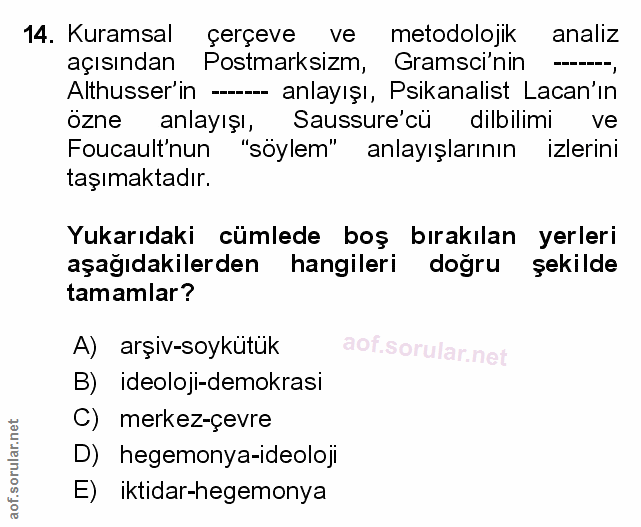 14. Kuramsal çerçeve ve metodolojik analiz açısından Postmarksizm, Gramsci'nin -------, Althusser'in ------- anlayışı, Psikanalist Lacan'ın özne anlayışı, Saussure'cü dilbilimi ve Foucault'nun "söylem" anlayışlarının izlerini taşımaktadır.

Yukarıdaki cümlede boş bırakılan yerleri aşağıdakilerden hangileri doğru şekilde tamamlar?

A) arşiv-soykütük
B) ideoloji-demokrasi
C) merkez-çevre
D) hegemonya-ideoloji
E) iktidar-hegemonya

aof.sorular.net